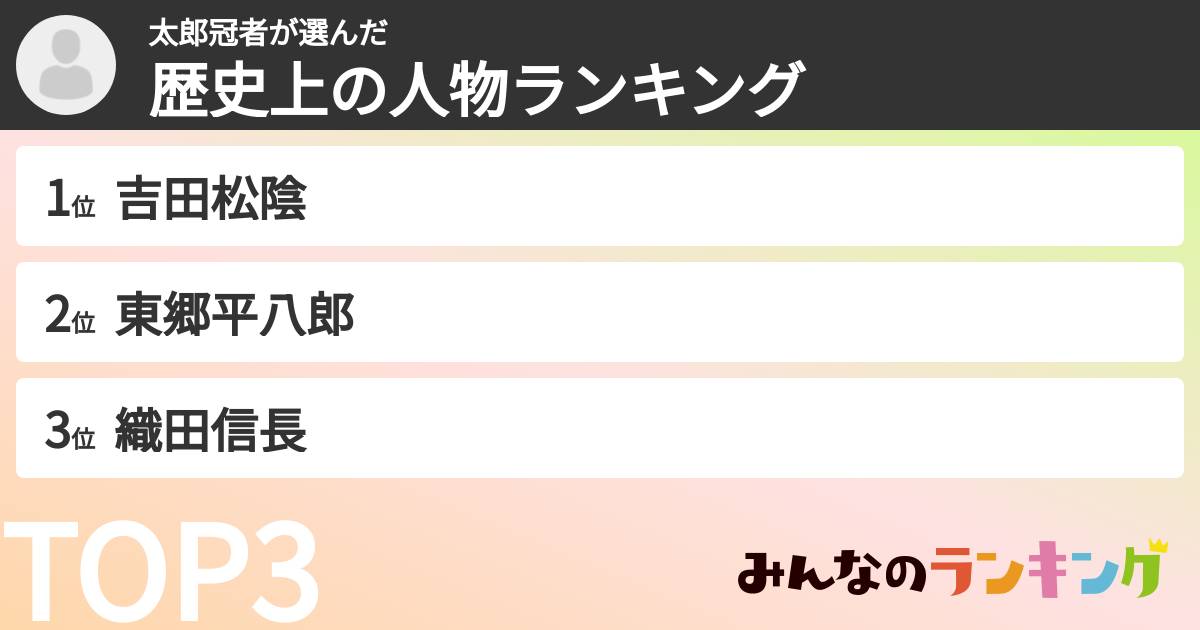 太郎冠者が選んだ
歴史上の人物ランキング

1位 吉田松陰

2位 東郷平八郎

3位 織田信長

TOP3

みんなのランキング